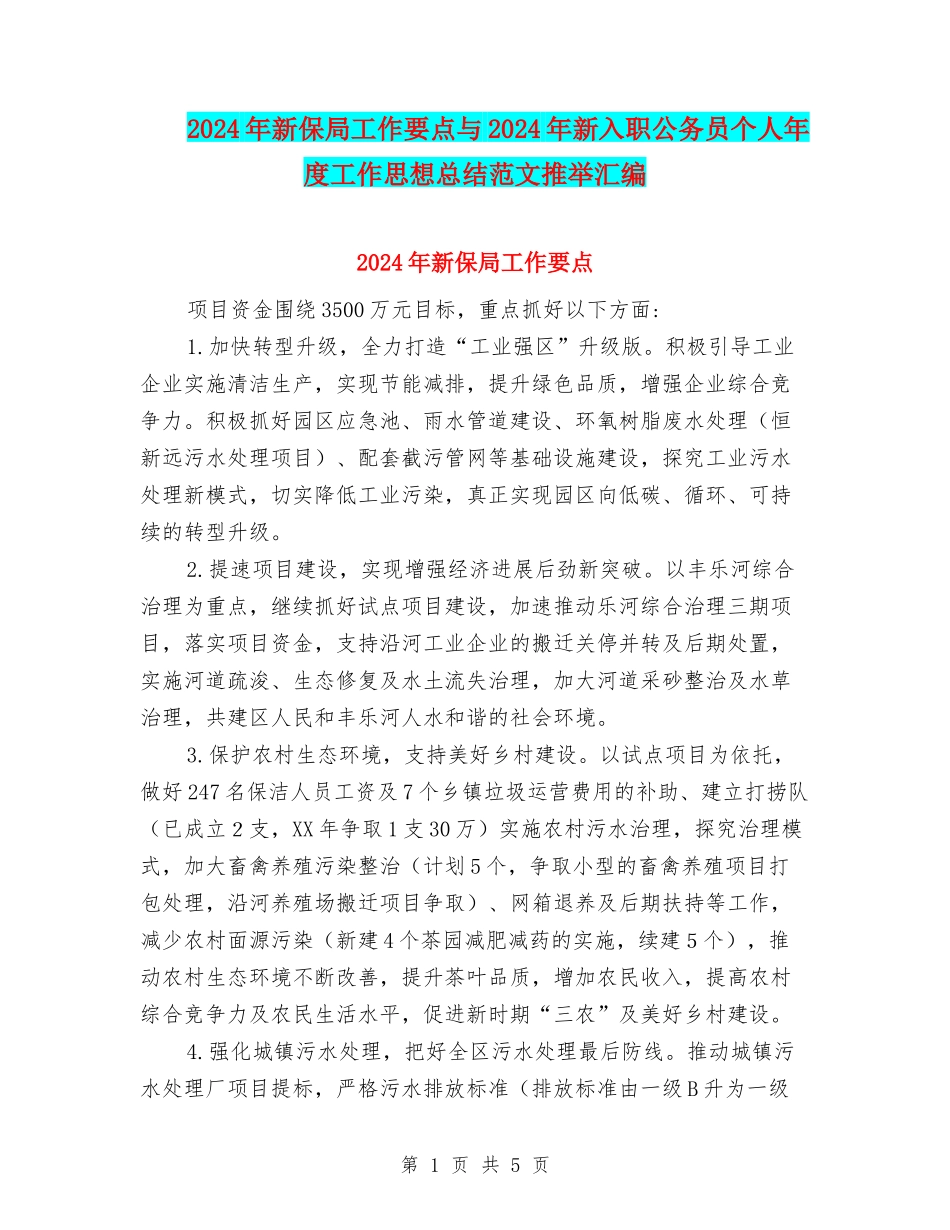 2024年新保局工作要点与2024年新入职公务员个人年度工作思想总结范文推举汇编

2024年新保局工作要点

项目资金围绕3500万元目标，重点抓好以下方面：

1.加快转型升级，全力打造“工业强区”升级版。积极引导工业企业实施清洁生产，实现节能减排，提升绿色品质，增强企业综合竞争力。积极抓好园区应急池、雨水管道建设、环氧树脂废水处理（恒新远污水处理项目）、配套截污管网等基础设施建设，探究工业污水处理新模式，切实降低工业污染，真正实现园区向低碳、循环、可持续的转型升级。

2.提速项目建设，实现增强经济进展后劲新突破。以丰乐河综合治理为重点，继续抓好试点项目建设，加速推动乐河综合治理三期项目，落实项目资金，支持沿河工业企业的搬迁关停并转及后期处置，实施河道疏浚、生态修复及水土流失治理，加大河道采砂整治及水草治理，共建区人民和丰乐河人水和谐的社会环境。

3.保护农村生态环境，支持美好乡村建设。以试点项目为依托，做好247名保洁人员工资及7个乡镇垃圾运营费用的补助、建立打捞队（已成立2支，XX年争取1支30万）实施农村污水治理，探究治理模式，加大畜禽养殖污染整治（计划5个，争取小型的畜禽养殖项目打包处理，沿河养殖场搬迁项目争取）、网箱退养及后期扶持等工作，减少农村面源污染（新建4个茶园减肥减药的实施，续建5个），推动农村生态环境不断改善，提升茶叶品质，增加农民收入，提高农村综合竞争力及农民生活水平，促进新时期“三农”及美好乡村建设。

4.强化城镇污水处理，把好全区污水处理最后防线。推动城镇污水处理厂项目提标，严格污水排放标准（排放标准由一级B升为一级

第 1 页 共 5 页